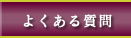 よくある質問